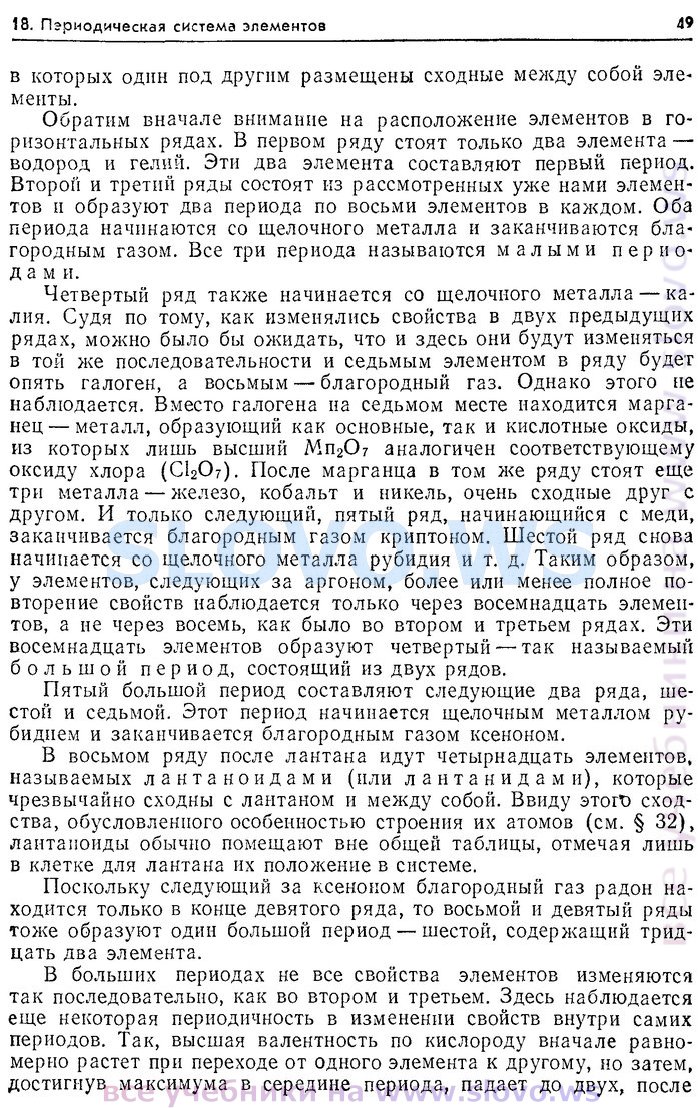 18. Периодическая система элементов 49

в которых один под другим размещены сходные между собой элементы.

Обратим вначале внимание на расположение элементов в горизонтальных рядах. В первом ряду стоят только два элемента — водород и гелий. Эти два элемента составляют первый период. Второй и третий ряды состоят из рассмотренных уже нами элементов и образуют два периода по восьми элементов в каждом. Оба периода начинаются со щелочного металла и заканчиваются благородным газом. Все три периода называются малыми периодами.

Четвертый ряд также начинается со щелочного металла — калия. Судя по тому, как изменялись свойства в двух предыдущих рядах, можно было бы ожидать, что и здесь они будут изменяться в той же последовательности и седьмым элементом в ряду будет опять галоген, а восьмым — благородный газ. Однако этого не наблюдается. Вместо галогена на седьмом месте находится марганец — металл, образующий как основные, так и кислотные оксиды, из которых лишь высший $Mn_2O_7$ аналогичен соответствующему оксиду хлора ($Cl_2O_7$). После марганца в том же ряду стоят еще три металла — железо, кобальт и никель, очень сходные друг с другом. И только следующий, пятый ряд, начинающийся с меди, заканчивается благородным газом криптоном. Шестой ряд снова начинается со щелочного металла рубидия и т. д. Таким образом, у элементов, следующих за аргоном, более или менее полное повторение свойств наблюдается только через восемнадцать элементов, а не через восемь, как было во втором и третьем рядах. Эти восемнадцать элементов образуют четвертый — так называемый большой период, состоящий из двух рядов.

Пятый большой период составляют следующие два ряда, шестой и седьмой. Этот период начинается щелочным металлом рубидием и заканчивается благородным газом ксеноном.

В восьмом ряду после лантана идут четырнадцать элементов, называемых лантаноидами (или лантанидами), которые чрезвычайно сходны с лантаном и между собой. Ввиду этого сходства, обусловленного особенностью строения их атомов (см. § 32), лантаноиды обычно помещают вне общей таблицы, отмечая лишь в клетке для лантана их положение в системе.

Поскольку следующий за ксеноном благородный газ радон находится только в конце девятого ряда, то восьмой и девятый ряды тоже образуют один большой период — шестой, содержащий тридцать два элемента.

В больших периодах не все свойства элементов изменяются так последовательно, как во втором и третьем. Здесь наблюдается еще некоторая периодичность в изменении свойств внутри самих периодов. Так, высшая валентность по кислороду вначале равномерно растет при переходе от одного элемента к другому, но затем, достигнув максимума в середине периода, падает до двух, после

все учебники на www.slovo.ws